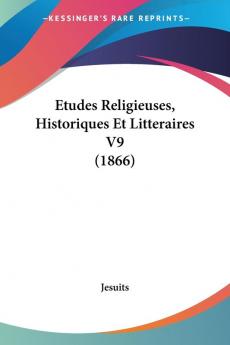 —KESSINGER'S RARE REPRINTS—

Etudes Religieuses, Historiques Et Litteraires V9 (1866)

Jesuits